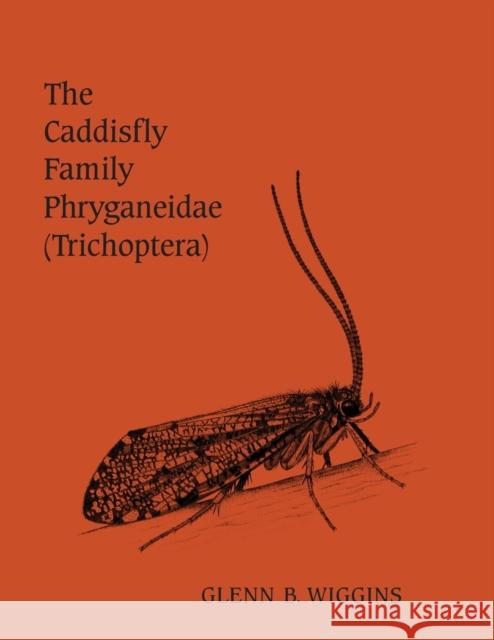 The Caddisfly Family Phryganeidae (Trichoptera)

GLENN B. WIGGINS